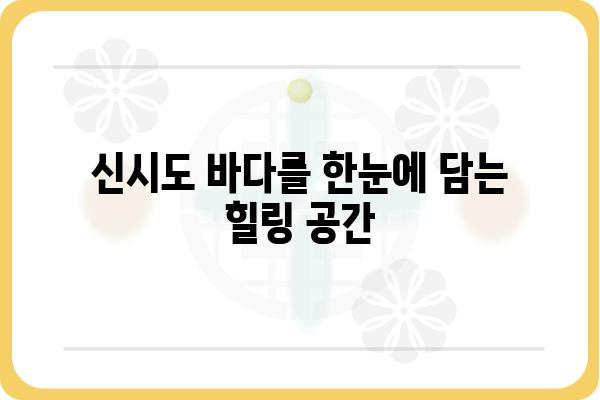 신시도 바다를 한눈에 담는 힐링 공간